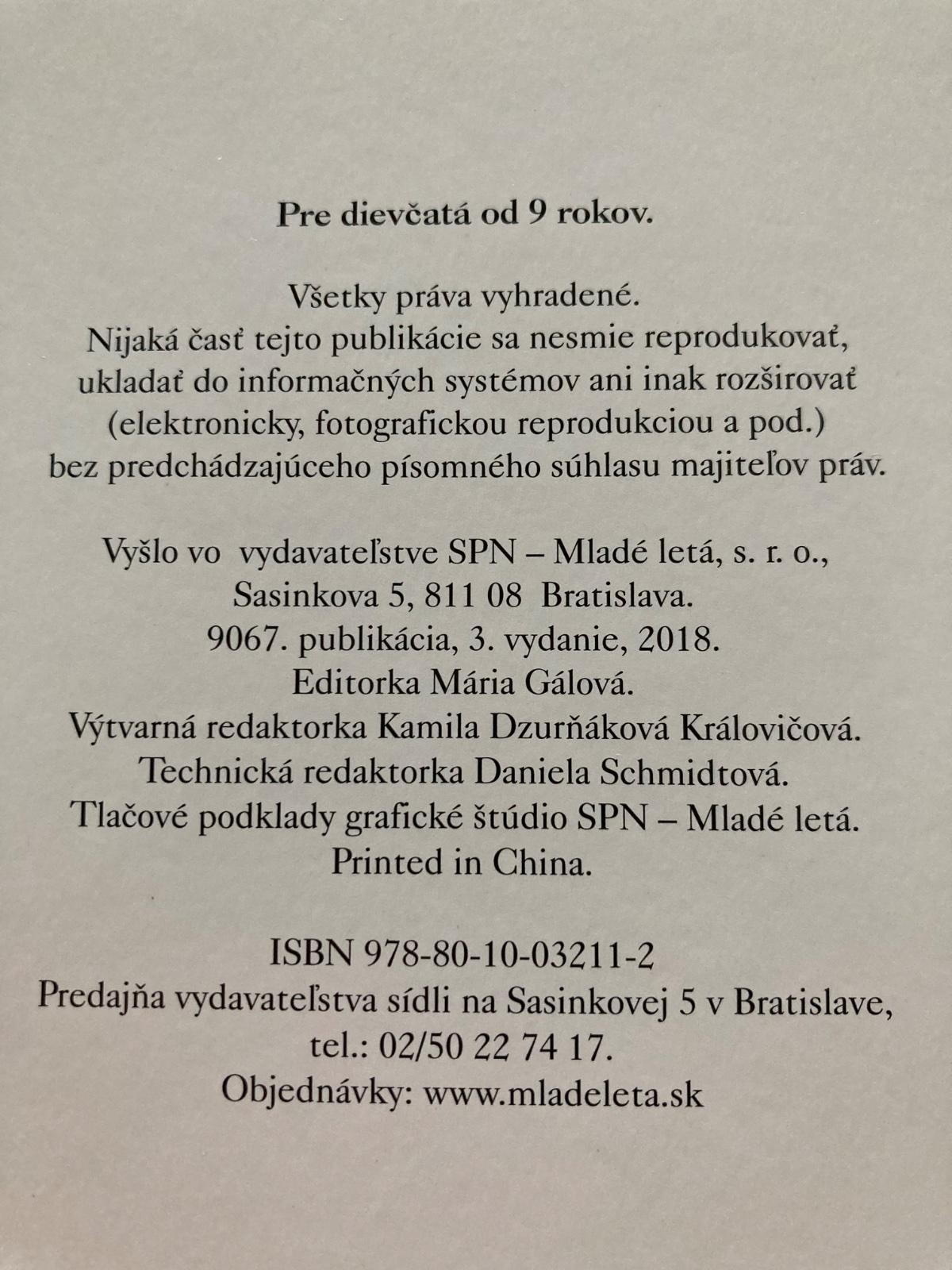 Pre dievčatá od 9 rokov.

Všetky práva vyhradené.
Nijaká časť tejto publikácie sa nesmie reprodukovať, ukladať do informačných systémov ani inak rozširovať (elektronicky, fotografickou reprodukciou a pod.) bez predchádzajúceho písomného súhlasu majiteľov práv.

Vyšlo vo vydavateľstve SPN – Mladé letá, s. r. o.,
Sasinkova 5, 811 08 Bratislava.
9067. publikácia, 3. vydanie, 2018.
Editorka Mária Gálová.
Výtvarná redaktorka Kamila Dzurňáková Královičová.
Technická redaktorka Daniela Schmidtová.
Tlačové podklady grafické štúdio SPN – Mladé letá.
Printed in China.

ISBN 978-80-10-03211-2
Predajňa vydavateľstva sídli na Sasinkovej 5 v Bratislave,
tel.: 02/50 22 74 17.
Objednávky: www.mladeleta.sk